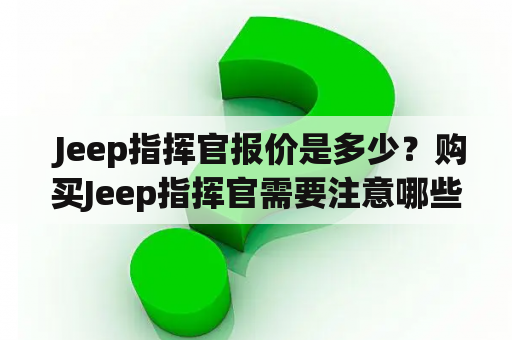 Jeep指挥官报价是多少？购买Jeep指挥官需要注意哪些